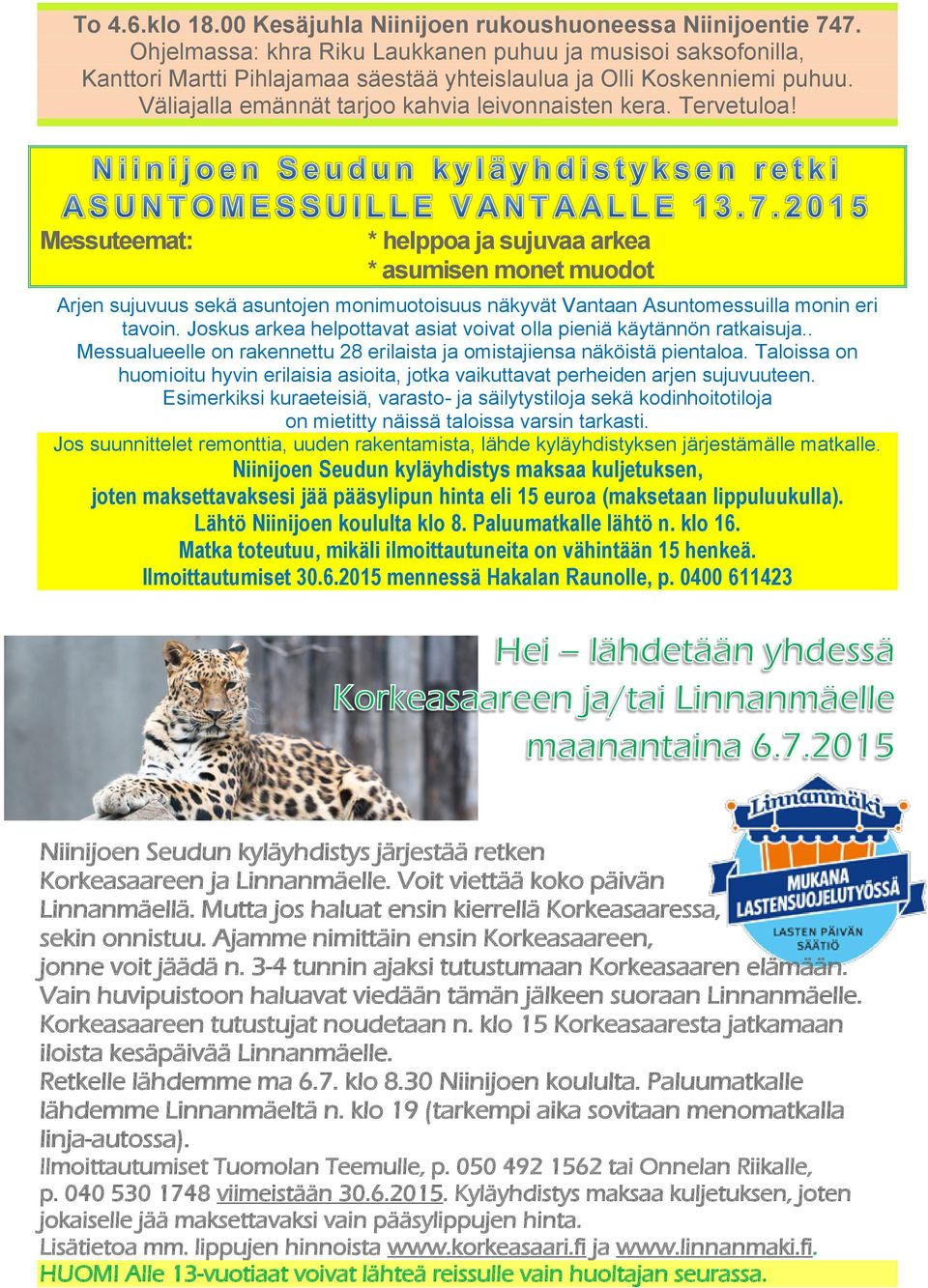 To 4.6.klo 18.00 Kesäjuhla Niinijoen rukoushuoneessa Niinijoentie 747. Ohjelmassa: khra Riku Laukkanen puhuu ja musisoi saksofonilla, Kanttori Martti Pihlajamaa säestää yhteislaulua ja Olli Koskenniemi puhuu. Väliajalla emännät tarjoo kahvia leivonnaisten kera. Tervetuloa!

Niinijoen Seudun kyläyhdistyksen retki ASUNTOMESSUILLE VANTAALLE 13.7.2015

Messuteemat: * helppoa ja sujuvaa arkea
* asumisen monet muodot

Arjen sujuvuus sekä asuntojen monimuotoisuus näkyvät Vantaan Asuntomessuilla monin eri tavoin. Joskus arkea helpottavat asiat voivat olla pieniä käytännön ratkaisuja.. Messualueelle on rakennettu 28 erilaista ja omistajiensa näköistä pientaloa. Taloissa on huomioitu hyvin erilaisia asioita, jotka vaikuttavat perheiden arjen sujuvuuteen. Esimerkiksi kuraeteisiä, varasto- ja säilytystiloja sekä kodinhoitotiloja on mietitty näissä taloissa varsin tarkasti.
Jos suunnittelet remonttia, uuden rakentamista, lähde kyläyhdistyksen järjestämälle matkalle.
Niinijoen Seudun kyläyhdistys maksaa kuljetuksen, joten maksettavaksesi jää pääsylipun hinta eli 15 euroa (maksetaan lippuluukulla).
Lähtö Niinijoen koululta klo 8. Paluumatkalle lähtö n. klo 16.
Matka toteutuu, mikäli ilmoittautuneita on vähintään 15 henkeä.
Ilmoittautumiset 30.6.2015 mennessä Hakalan Raunolle, p. 0400 611423

Hei – lähdetään yhdessä Korkeasaareen ja/tai Linnanmäelle maanantaina 6.7.2015

Linnanmäki
MUKANA LASTENSUOJELUTYÖSSÄ
LASTEN PÄIVÄN SÄÄTIÖ

Niinijoen Seudun kyläyhdistys järjestää retken Korkeasaareen ja Linnanmäelle. Voit viettää koko päivän Linnanmäellä. Mutta jos haluat ensin kierrellä Korkeasaaressa, sekin onnistuu. Ajamme nimittäin ensin Korkeasaareen, jonne voit jäädä n. 3-4 tunnin ajaksi tutustumaan Korkeasaaren elämään. Vain huvipuistoon haluavat viedään tämän jälkeen suoraan Linnanmäelle. Korkeasaareen tutustujat noudetaan n. klo 15 Korkeasaaresta jatkamaan iloista kesäpäivää Linnanmäelle.
Retkelle lähdemme ma 6.7. klo 8.30 Niinijoen koululta. Paluumatkalle lähdemme Linnanmäeltä n. klo 19 (tarkempi aika sovitaan menomatkalla linja-autossa).
Ilmoittautumiset Tuomolan Teemulle, p. 050 492 1562 tai Onnelan Riikalle, p. 040 530 1748 viimeistään 30.6.2015. Kyläyhdistys maksaa kuljetuksen, joten jokaiselle jää maksettavaksi vain pääsylippujen hinta.
Lisätietoa mm. lippujen hinnoista www.korkeasaari.fi ja www.linnanmaki.fi.
HUOM! Alle 13-vuotiaat voivat lähteä reissulle vain huoltajan seurassa.